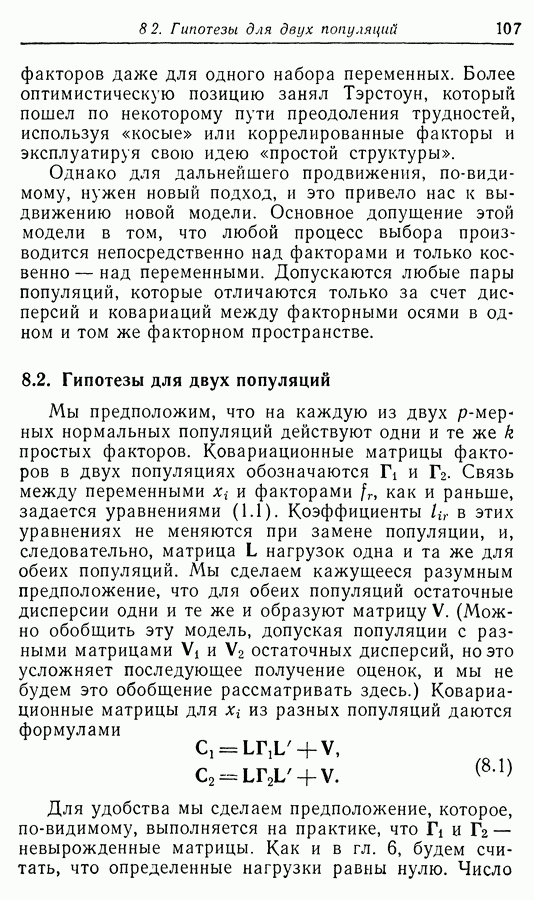 8 2. Гипотезы для двух популяций 107

факторов даже для одного набора переменных. Более оптимистическую позицию занял Тэрстоун, который пошел по некоторому пути преодоления трудностей, используя «косые» или коррелированные факторы и эксплуатируя свою идею «простой структуры».

Однако для дальнейшего продвижения, по-видимому, нужен новый подход, и это привело нас к выдвижению новой модели. Основное допущение этой модели в том, что любой процесс выбора производится непосредственно над факторами и только косвенно — над переменными. Допускаются любые пары популяций, которые отличаются только за счет дисперсий и ковариаций между факторными осями в одном и том же факторном пространстве.

8.2. Гипотезы для двух популяций

Мы предположим, что на каждую из двух $p$-мерных нормальных популяций действуют одни и те же $k$ простых факторов. Ковариационные матрицы факторов в двух популяциях обозначаются $\mathbf{\Gamma}_1$ и $\mathbf{\Gamma}_2$. Связь между переменными $x_i$ и факторами $f_r$, как и раньше, задается уравнениями (1.1). Коэффициенты $l_{ir}$ в этих уравнениях не меняются при замене популяции, и, следовательно, матрица $\mathbf{L}$ нагрузок одна и та же для обеих популяций. Мы сделаем кажущееся разумным предположение, что для обеих популяций остаточные дисперсии одни и те же и образуют матрицу $\mathbf{V}$. (Можно обобщить эту модель, допуская популяции с разными матрицами $\mathbf{V}_1$ и $\mathbf{V}_2$ остаточных дисперсий, но это усложняет последующее получение оценок, и мы не будем это обобщение рассматривать здесь.) Ковариационные матрицы для $x_i$ из разных популяций даются формулами

$\mathbf{C}_1 = \mathbf{L}\mathbf{\Gamma}_1\mathbf{L}' + \mathbf{V},$
$\mathbf{C}_2 = \mathbf{L}\mathbf{\Gamma}_2\mathbf{L}' + \mathbf{V}.$ (8.1)

Для удобства мы сделаем предположение, которое, по-видимому, выполняется на практике, что $\mathbf{\Gamma}_1$ и $\mathbf{\Gamma}_2$ — невырожденные матрицы. Как и в гл. 6, будем считать, что определенные нагрузки равны нулю. Число